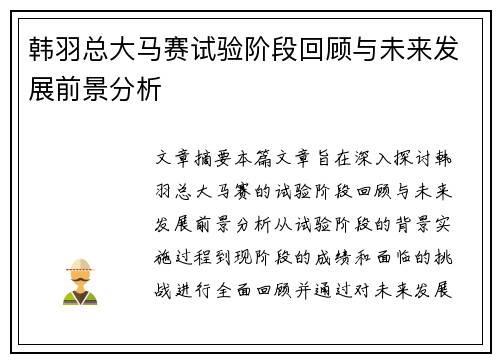 韩羽总大马赛试验阶段回顾与未来发展前景分析

文章摘要本篇文章旨在深入探讨韩羽总大马赛的试验阶段回顾与未来发展前景分析从试验阶段的背景实施过程到现阶段的成绩和面临的挑战进行全面回顾并通过对未来发展